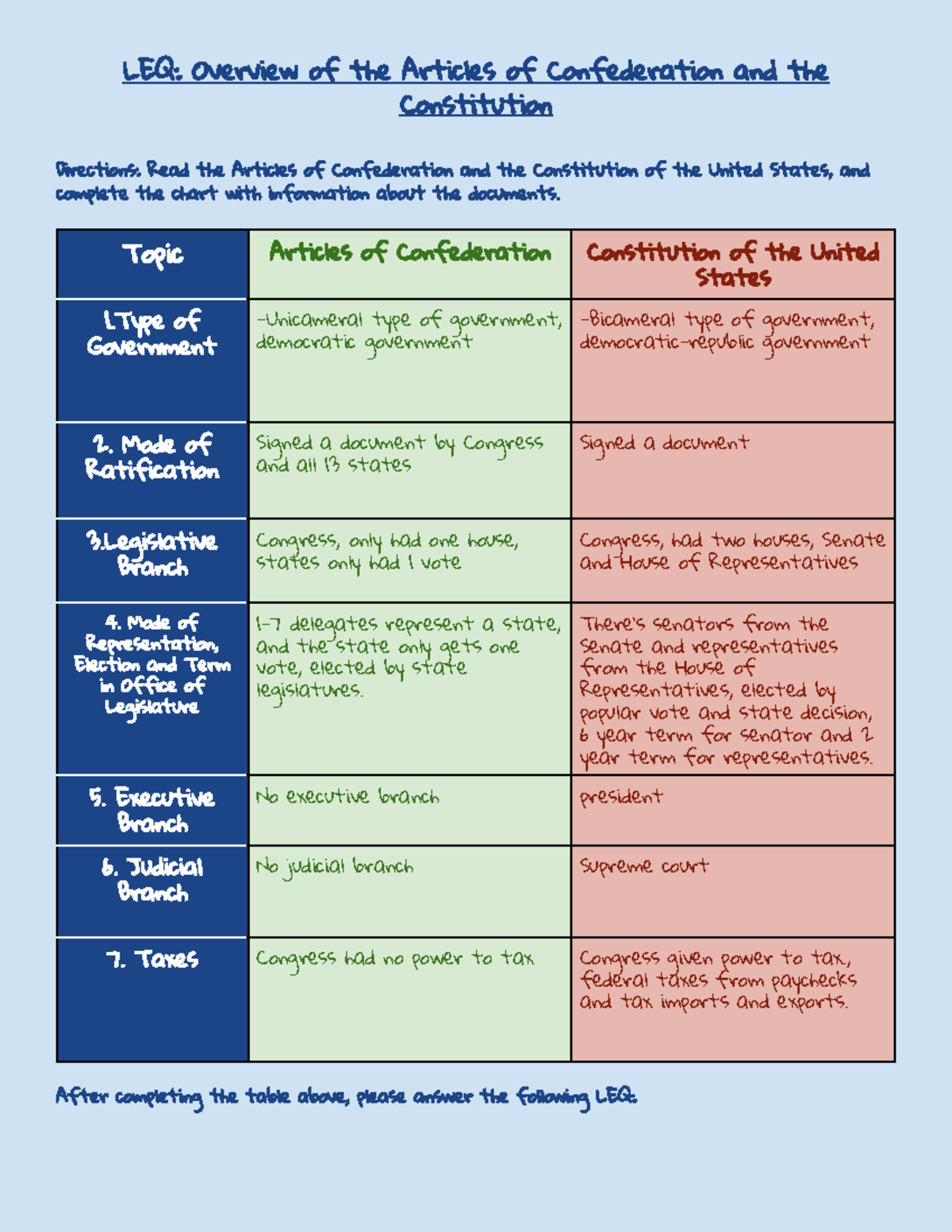 LEQ: Overview of the Articles of Confederation and the Constitution

Directions: Read the Articles of Confederation and the Constitution of the United States, and complete the chart with information about the documents.

| Topic | Articles of Confederation | Constitution of the United States |
|---|---|---|
| 1.Type of Government | -Unicameral type of government, democratic government | -Bicameral type of government, democratic-republic government |
| 2. Mode of Ratification | Signed a document by Congress and all 13 states | Signed a document |
| 3.Legislative Branch | Congress, only had one house, states only had 1 vote | Congress, had two houses, Senate and House of Representatives |
| 4. Mode of Representation, Election and Term in Office of Legislature | 1-7 delegates represent a state, and the state only gets one vote, elected by state legislatures. | There's senators from the Senate and representatives from the House of Representatives, elected by popular vote and state decision, 6 year term for senator and 2 year term for representatives. |
| 5. Executive Branch | No executive branch | president |
| 6. Judicial Branch | No judicial branch | Supreme court |
| 7. Taxes | Congress had no power to tax | Congress given power to tax, federal taxes from paychecks and tax imports and exports. |

After completing the table above, please answer the following LEQ: